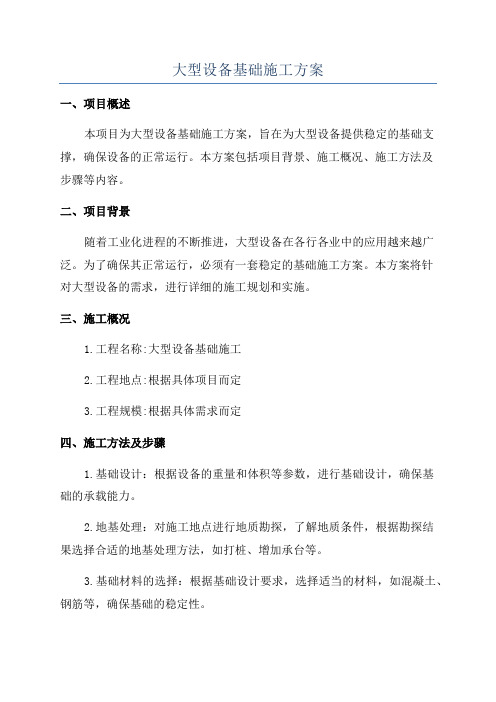 大型设备基础施工方案

一、项目概述

本项目为大型设备基础施工方案，旨在为大型设备提供稳定的基础支撑，确保设备的正常运行。本方案包括项目背景、施工概况、施工方法及步骤等内容。

二、项目背景

随着工业化进程的不断推进，大型设备在各行各业中的应用越来越广泛。为了确保其正常运行，必须有一套稳定的基础施工方案。本方案将针对大型设备的需求，进行详细的施工规划和实施。

三、施工概况

1.工程名称:大型设备基础施工

2.工程地点:根据具体项目而定

3.工程规模:根据具体需求而定

四、施工方法及步骤

1.基础设计：根据设备的重量和体积等参数，进行基础设计，确保基础的承载能力。

2.地基处理：对施工地点进行地质勘探，了解地质条件，根据勘探结果选择合适的地基处理方法，如打桩、增加承台等。

3.基础材料的选择：根据基础设计要求，选择适当的材料，如混凝土、钢筋等，确保基础的稳定性。